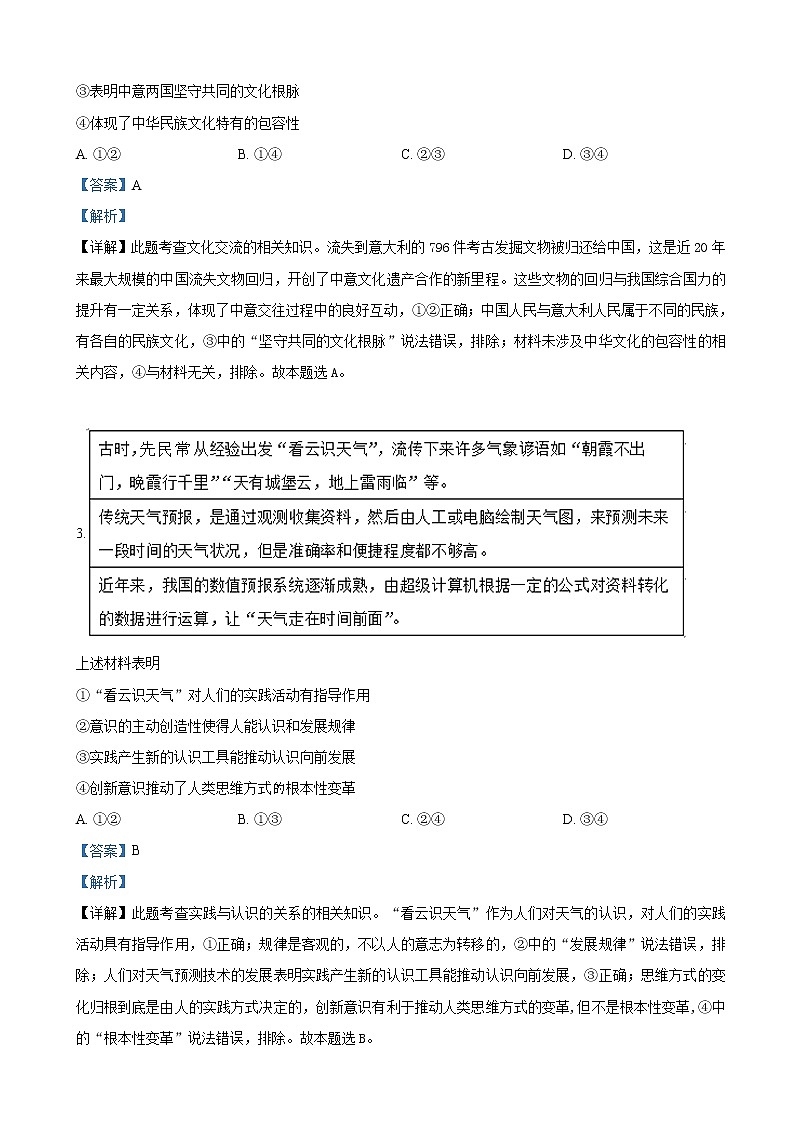 ③表明中意两国坚守共同的文化根脉

④体现了中华民族文化特有的包容性

A. ①②　　B. ①④　　C. ②③　　D. ③④

【答案】A

【解析】

【详解】此题考查文化交流的相关知识。流失到意大利的796件考古发掘文物被归还给中国，这是近20年来最大规模的中国流失文物回归，开创了中意文化遗产合作的新里程。这些文物的回归与我国综合国力的提升有一定关系，体现了中意交往过程中的良好互动，①②正确；中国人民与意大利人民属于不同的民族，有各自的民族文化，③中的“坚守共同的文化根脉”说法错误，排除；材料未涉及中华文化的包容性的相关内容，④与材料无关，排除。故本题选A。

3.

| 古时,先民常从经验出发“看云识天气”，流传下来许多气象谚语如“朝霞不出门，晚霞行千里”“天有城堡云，地上雷雨临”等。 |
|---|
| 传统天气预报，是通过观测收集资料，然后由人工或电脑绘制天气图，来预测未来一段时间的天气状况，但是准确率和便捷程度都不够高。 |
| 近年来，我国的数值预报系统逐渐成熟，由超级计算机根据一定的公式对资料转化的数据进行运算，让“天气走在时间前面”。 |

上述材料表明

①“看云识天气”对人们的实践活动有指导作用

②意识的主动创造性使得人能认识和发展规律

③实践产生新的认识工具能推动认识向前发展

④创新意识推动了人类思维方式的根本性变革

A. ①②　　B. ①③　　C. ②④　　D. ③④

【答案】B

【解析】

【详解】此题考查实践与认识的关系的相关知识。“看云识天气”作为人们对天气的认识，对人们的实践活动具有指导作用，①正确；规律是客观的，不以人的意志为转移的，②中的“发展规律”说法错误，排除；人们对天气预测技术的发展表明实践产生新的认识工具能推动认识向前发展，③正确；思维方式的变化归根到底是由人的实践方式决定的，创新意识有利于推动人类思维方式的变革，但不是根本性变革，④中的“根本性变革”说法错误，排除。故本题选B。